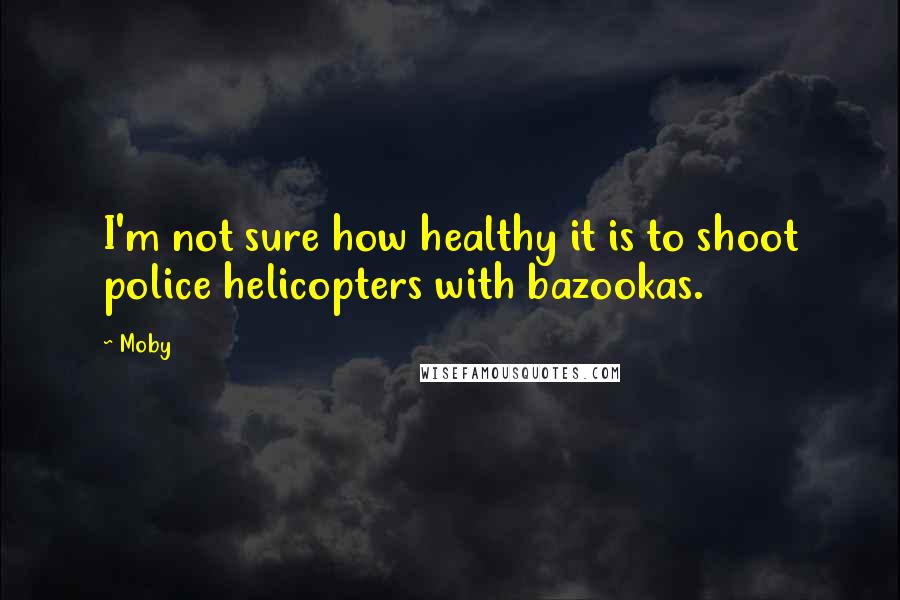 I'm not sure how healthy it is to shoot police helicopters with bazookas.

~ Moby

WISEFAMOUSQUOTES.COM